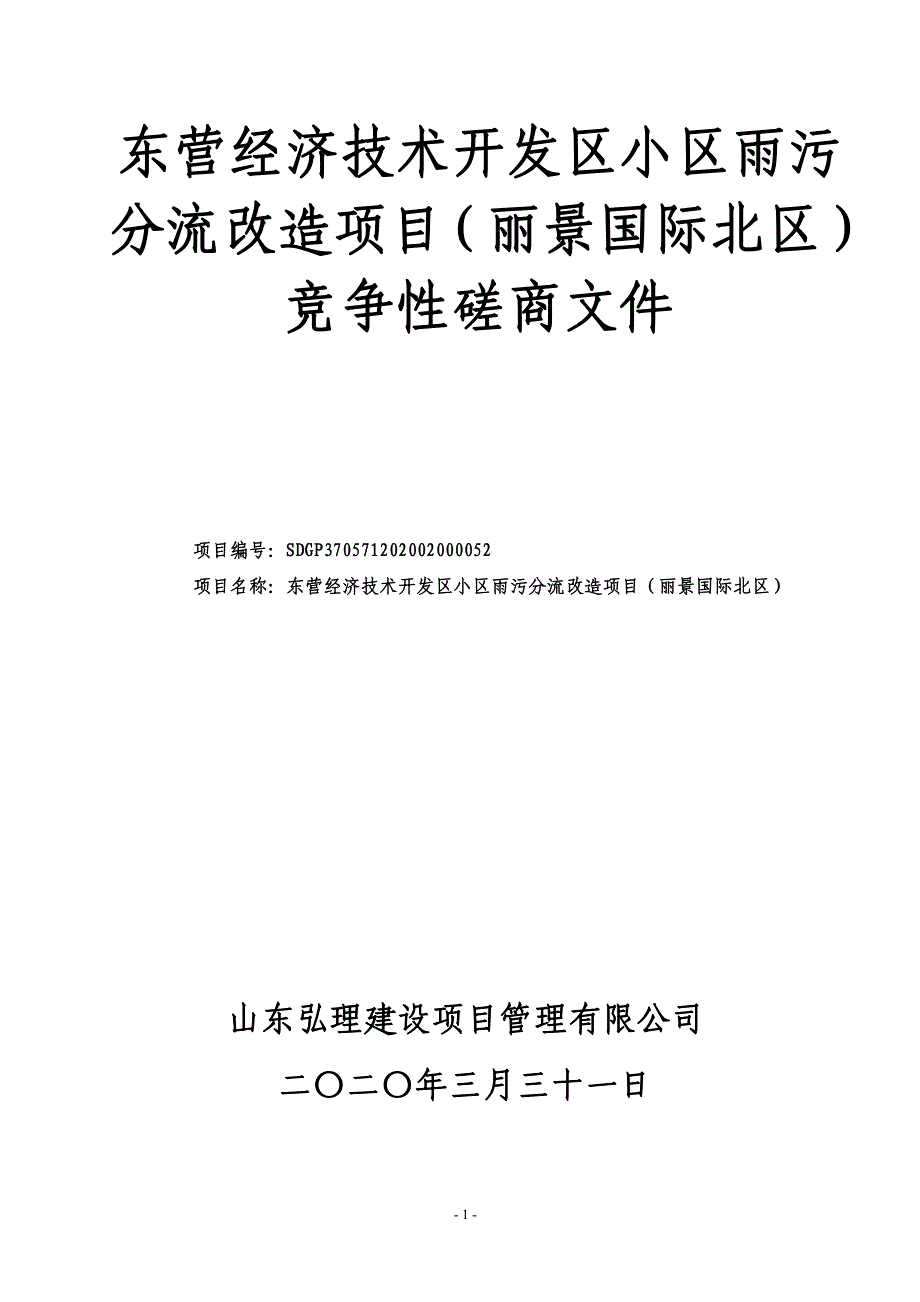 东营经济技术开发区小区雨污分流改造项目（丽景国际北区）竞争性磋商文件

项目编号：SDGP370571202002000052
项目名称：东营经济技术开发区小区雨污分流改造项目（丽景国际北区）

山东弘理建设项目管理有限公司
二〇二〇年三月三十一日

- 1 -